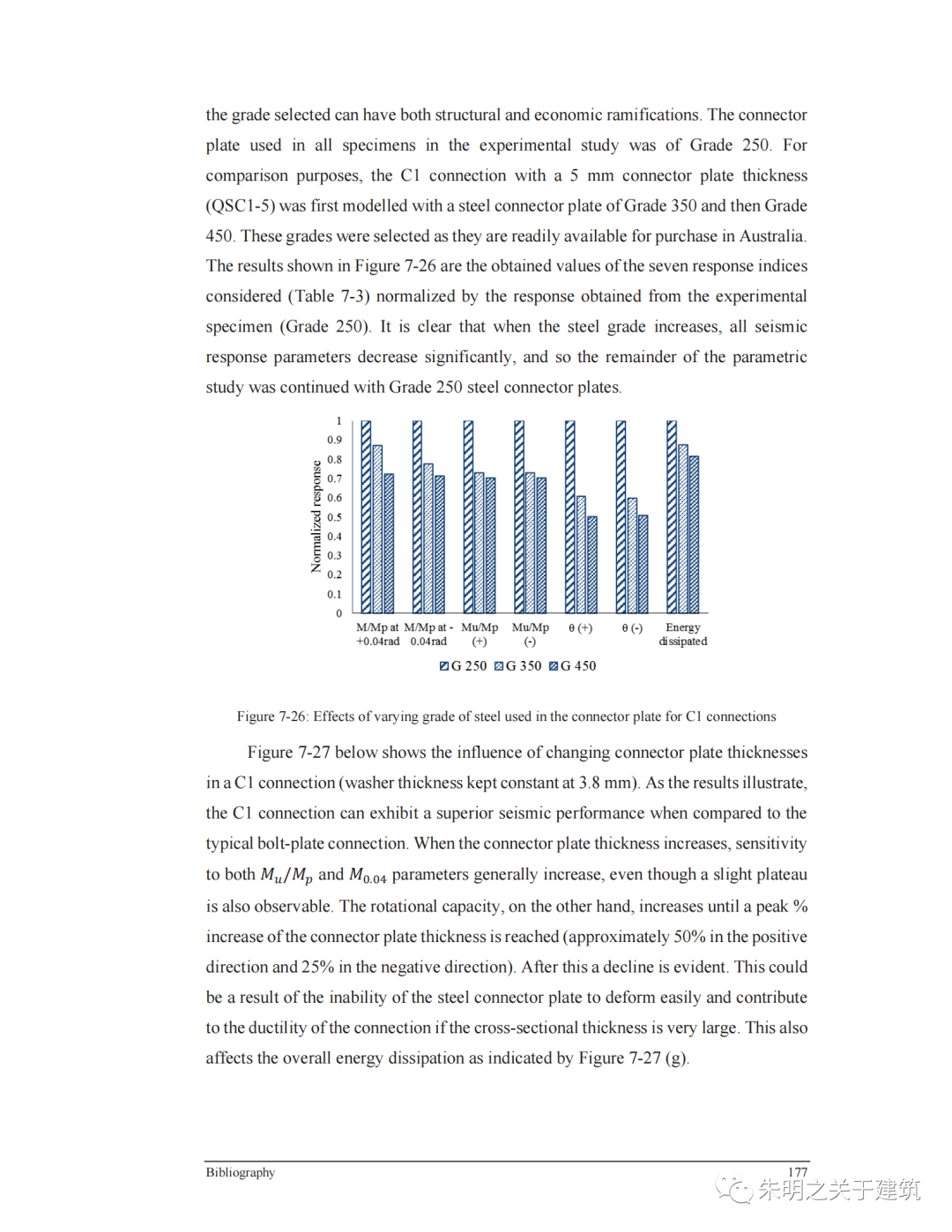 the grade selected can have both structural and economic ramifications. The connector plate used in all specimens in the experimental study was of Grade 250. For comparison purposes, the C1 connection with a 5 mm connector plate thickness (QSC1-5) was first modelled with a steel connector plate of Grade 350 and then Grade 450. These grades were selected as they are readily available for purchase in Australia. The results shown in Figure 7-26 are the obtained values of the seven response indices considered (Table 7-3) normalized by the response obtained from the experimental specimen (Grade 250). It is clear that when the steel grade increases, all seismic response parameters decrease significantly, and so the remainder of the parametric study was continued with Grade 250 steel connector plates.

Normalized response
1
0.9
0.8
0.7
0.6
0.5
0.4
0.3
0.2
0.1
0

M/Mp at +0.04rad
M/Mp at -0.04rad
Mu/Mp (+)
Mu/Mp (-)
θ (+)
θ (-)
Energy dissipated

G 250 G 350 G 450

Figure 7-26: Effects of varying grade of steel used in the connector plate for C1 connections

Figure 7-27 below shows the influence of changing connector plate thicknesses in a C1 connection (washer thickness kept constant at 3.8 mm). As the results illustrate, the C1 connection can exhibit a superior seismic performance when compared to the typical bolt-plate connection. When the connector plate thickness increases, sensitivity to both $M_u/M_p$ and $M_{0.04}$ parameters generally increase, even though a slight plateau is also observable. The rotational capacity, on the other hand, increases until a peak % increase of the connector plate thickness is reached (approximately 50% in the positive direction and 25% in the negative direction). After this a decline is evident. This could be a result of the inability of the steel connector plate to deform easily and contribute to the ductility of the connection if the cross-sectional thickness is very large. This also affects the overall energy dissipation as indicated by Figure 7-27 (g).

Bibliography
177
朱明之关于建筑